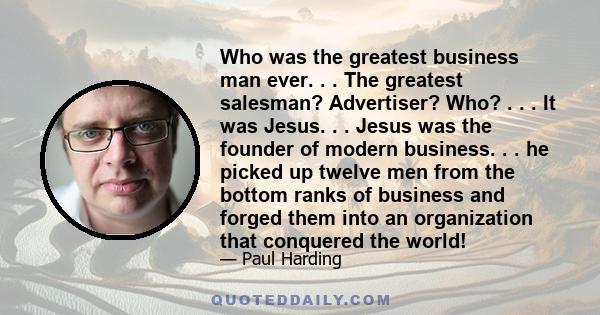 Who was the greatest business man ever. . . The greatest salesman? Advertiser? Who? . . . It was Jesus. . . Jesus was the founder of modern business. . . he picked up twelve men from the bottom ranks of business and forged them into an organization that conquered the world!
— Paul Harding

QUOTEDDAILY.COM